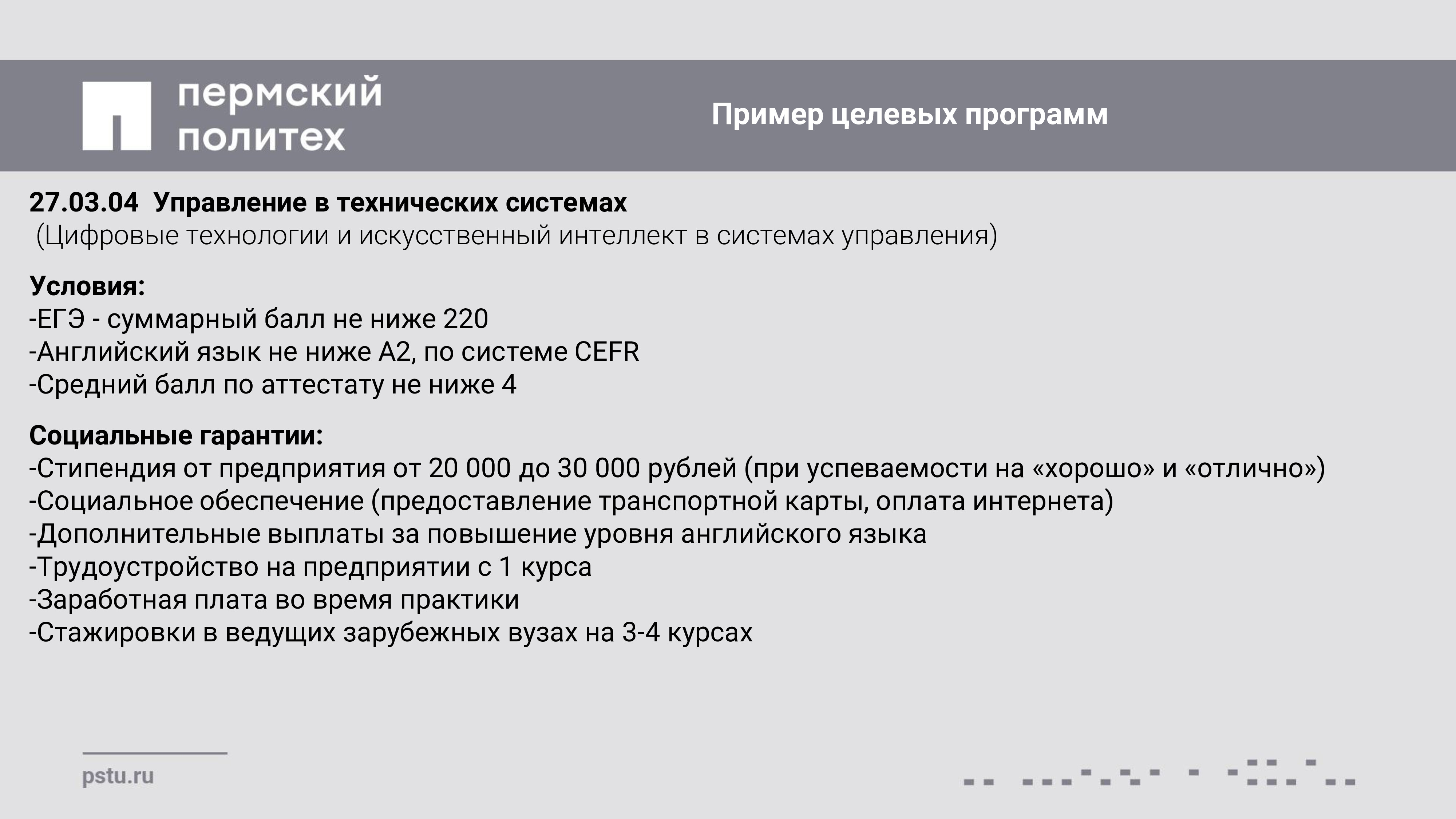 пермский политех

Пример целевых программ

27.03.04 Управление в технических системах
(Цифровые технологии и искусственный интеллект в системах управления)

Условия:
-ЕГЭ - суммарный балл не ниже 220
-Английский язык не ниже А2, по системе CEFR
-Средний балл по аттестату не ниже 4

Социальные гарантии:
-Стипендия от предприятия от 20 000 до 30 000 рублей (при успеваемости на «хорошо» и «отлично»)
-Социальное обеспечение (предоставление транспортной карты, оплата интернета)
-Дополнительные выплаты за повышение уровня английского языка
-Трудоустройство на предприятии с 1 курса
-Заработная плата во время практики
-Стажировки в ведущих зарубежных вузах на 3-4 курсах

pstu.ru